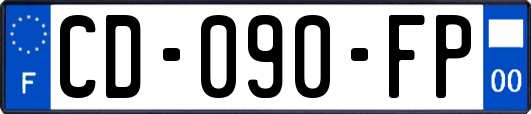 F
CD-090-FP
00